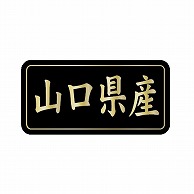 山口県産